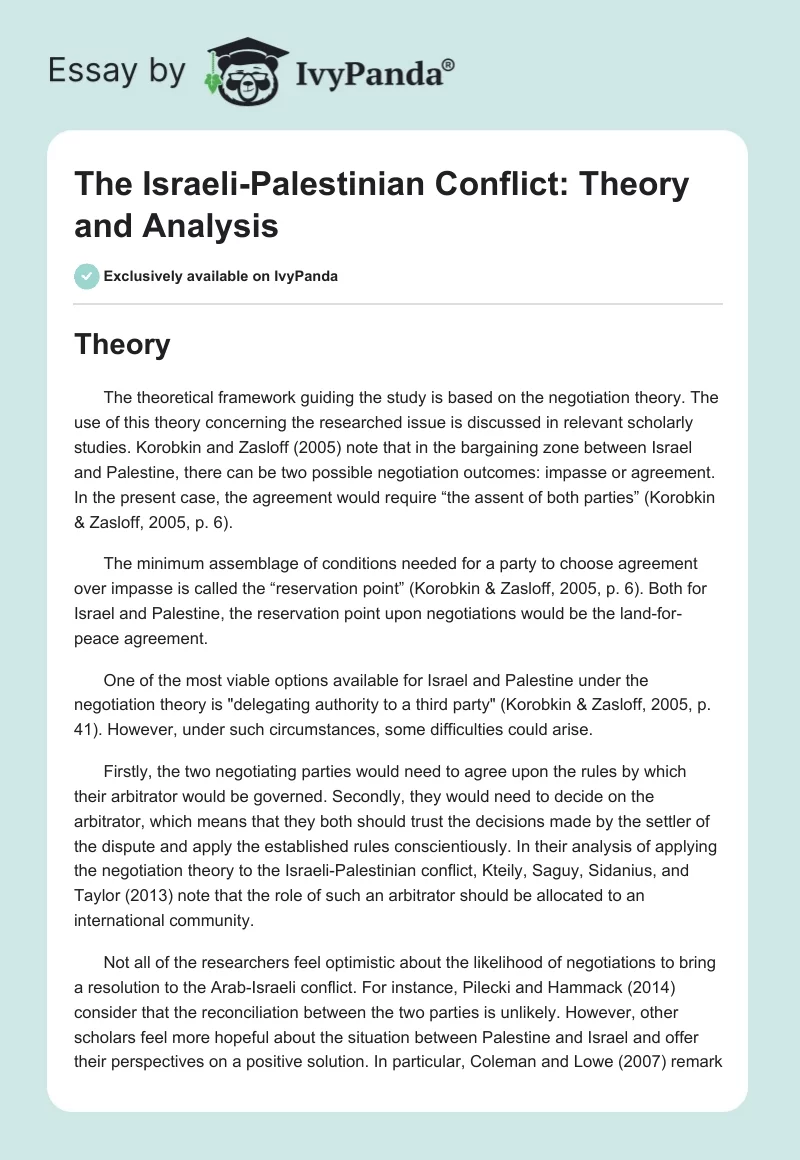 Essay by IvyPanda®

The Israeli-Palestinian Conflict: Theory and Analysis

Exclusively available on IvyPanda

Theory

The theoretical framework guiding the study is based on the negotiation theory. The use of this theory concerning the researched issue is discussed in relevant scholarly studies. Korobkin and Zasloff (2005) note that in the bargaining zone between Israel and Palestine, there can be two possible negotiation outcomes: impasse or agreement. In the present case, the agreement would require “the assent of both parties” (Korobkin & Zasloff, 2005, p. 6).

The minimum assemblage of conditions needed for a party to choose agreement over impasse is called the “reservation point” (Korobkin & Zasloff, 2005, p. 6). Both for Israel and Palestine, the reservation point upon negotiations would be the land-for-peace agreement.

One of the most viable options available for Israel and Palestine under the negotiation theory is "delegating authority to a third party" (Korobkin & Zasloff, 2005, p. 41). However, under such circumstances, some difficulties could arise.

Firstly, the two negotiating parties would need to agree upon the rules by which their arbitrator would be governed. Secondly, they would need to decide on the arbitrator, which means that they both should trust the decisions made by the settler of the dispute and apply the established rules conscientiously. In their analysis of applying the negotiation theory to the Israeli-Palestinian conflict, Kteily, Saguy, Sidanius, and Taylor (2013) note that the role of such an arbitrator should be allocated to an international community.

Not all of the researchers feel optimistic about the likelihood of negotiations to bring a resolution to the Arab-Israeli conflict. For instance, Pilecki and Hammack (2014) consider that the reconciliation between the two parties is unlikely. However, other scholars feel more hopeful about the situation between Palestine and Israel and offer their perspectives on a positive solution. In particular, Coleman and Lowe (2007) remark